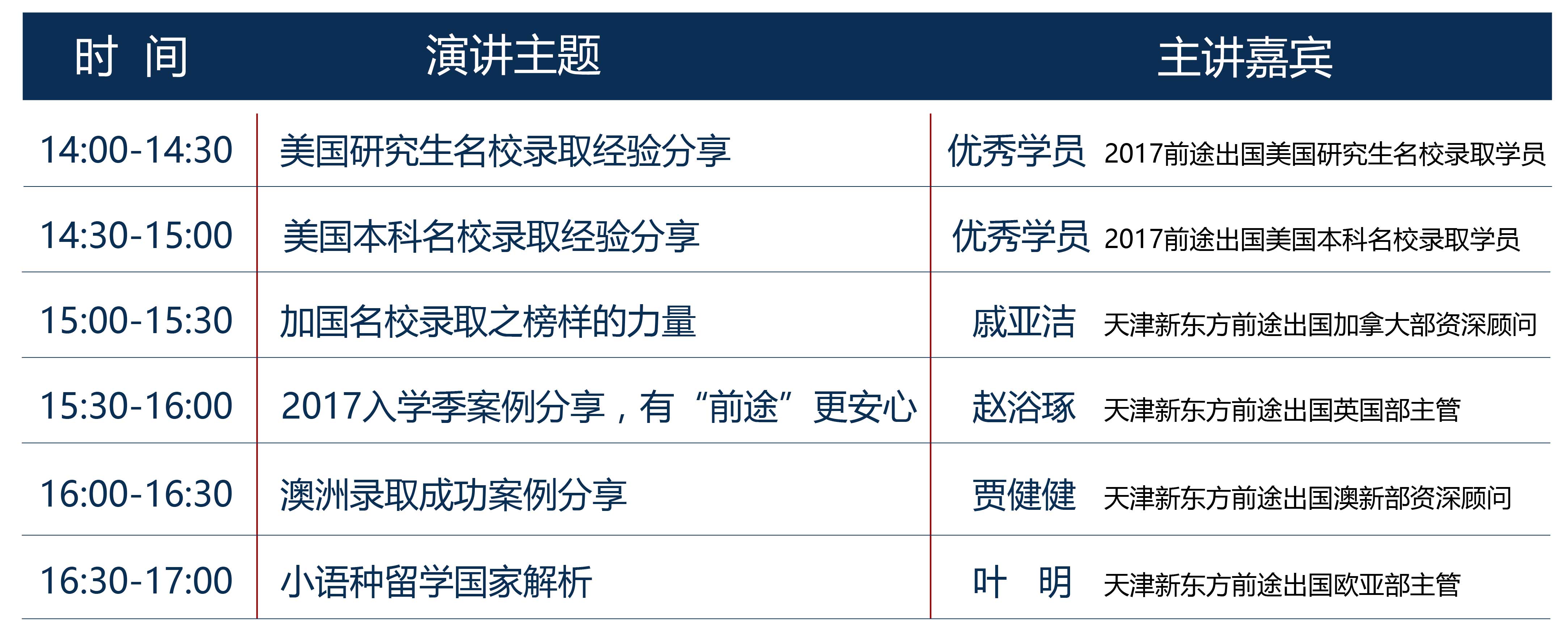 | 时 间 | 演讲主题 | 主讲嘉宾 |
|---|---|---|
| 14:00-14:30 | 美国研究生名校录取经验分享 | 优秀学员 2017前途出国美国研究生名校录取学员 |
| 14:30-15:00 | 美国本科名校录取经验分享 | 优秀学员 2017前途出国美国本科名校录取学员 |
| 15:00-15:30 | 加国名校录取之榜样的力量 | 戚亚洁 天津新东方前途出国加拿大部资深顾问 |
| 15:30-16:00 | 2017入学季案例分享，有“前途”更安心 | 赵浴琢 天津新东方前途出国英国部主管 |
| 16:00-16:30 | 澳洲录取成功案例分享 | 贾健健 天津新东方前途出国澳新部资深顾问 |
| 16:30-17:00 | 小语种留学国家解析 | 叶 明 天津新东方前途出国欧亚部主管 |